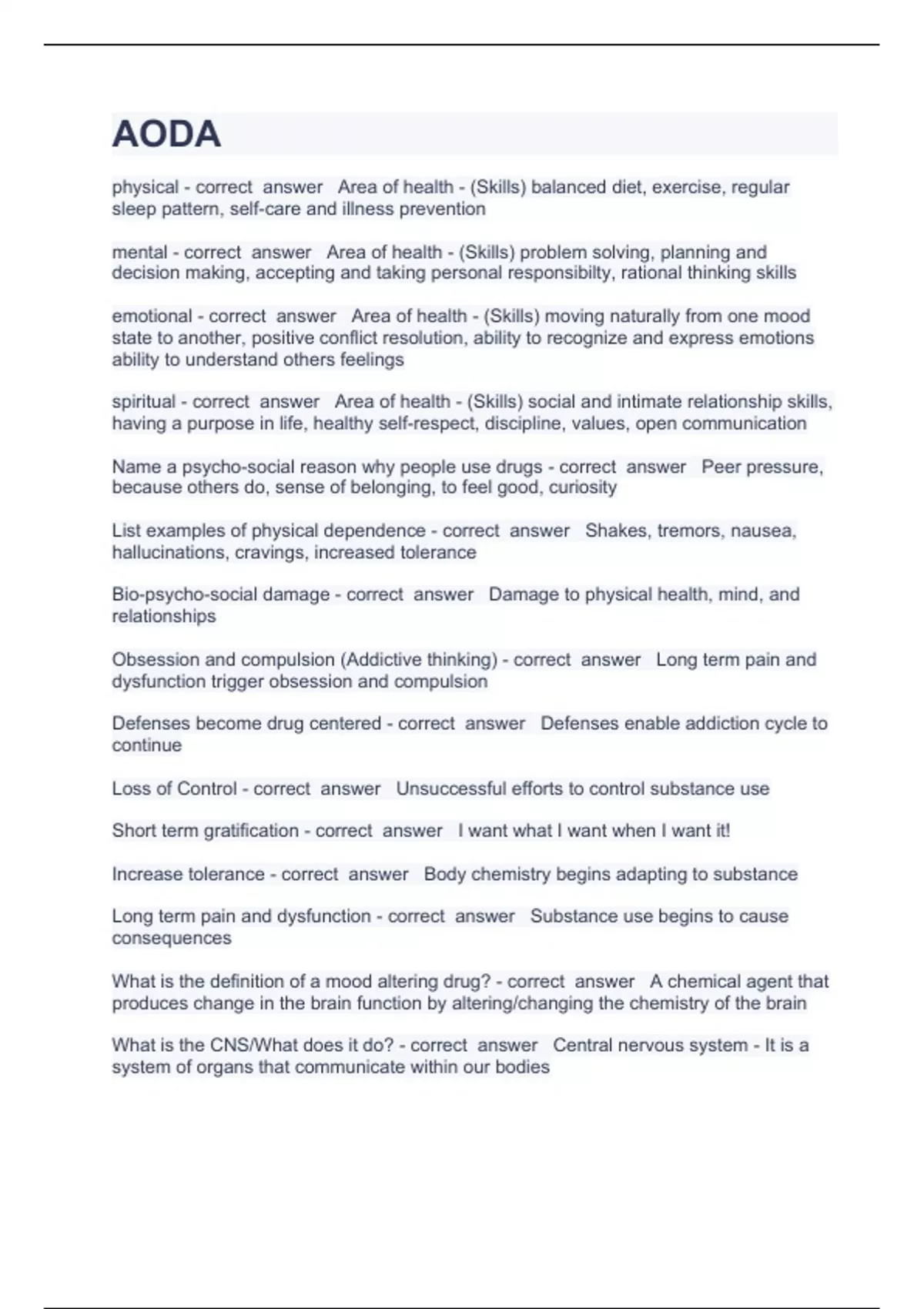 AODA

physical - correct answer Area of health - (Skills) balanced diet, exercise, regular sleep pattern, self-care and illness prevention

mental - correct answer Area of health - (Skills) problem solving, planning and decision making, accepting and taking personal responsibilty, rational thinking skills

emotional - correct answer Area of health - (Skills) moving naturally from one mood state to another, positive conflict resolution, ability to recognize and express emotions ability to understand others feelings

spiritual - correct answer Area of health - (Skills) social and intimate relationship skills, having a purpose in life, healthy self-respect, discipline, values, open communication

Name a psycho-social reason why people use drugs - correct answer Peer pressure, because others do, sense of belonging, to feel good, curiosity

List examples of physical dependence - correct answer Shakes, tremors, nausea, hallucinations, cravings, increased tolerance

Bio-psycho-social damage - correct answer Damage to physical health, mind, and relationships

Obsession and compulsion (Addictive thinking) - correct answer Long term pain and dysfunction trigger obsession and compulsion

Defenses become drug centered - correct answer Defenses enable addiction cycle to continue

Loss of Control - correct answer Unsuccessful efforts to control substance use

Short term gratification - correct answer I want what I want when I want it!

Increase tolerance - correct answer Body chemistry begins adapting to substance

Long term pain and dysfunction - correct answer Substance use begins to cause consequences

What is the definition of a mood altering drug? - correct answer A chemical agent that produces change in the brain function by altering/changing the chemistry of the brain

What is the CNS/What does it do? - correct answer Central nervous system - It is a system of organs that communicate within our bodies